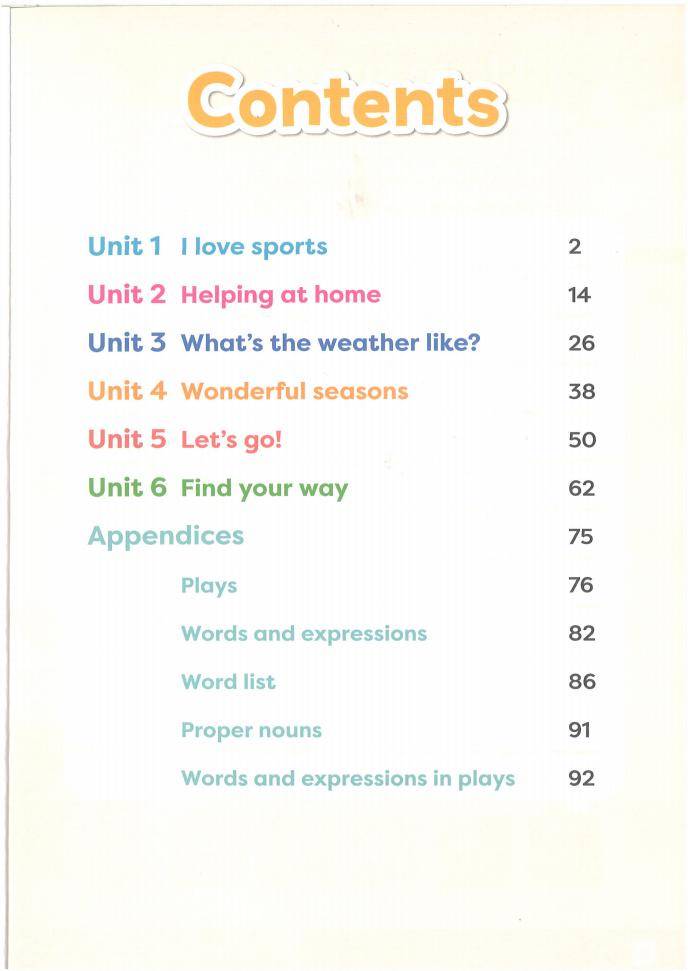 Contents

Unit 1 I love sports 2

Unit 2 Helping at home 14

Unit 3 What's the weather like? 26

Unit 4 Wonderful seasons 38

Unit 5 Let's go! 50

Unit 6 Find your way 62

Appendices 75

Plays 76

Words and expressions 82

Word list 86

Proper nouns 91

Words and expressions in plays 92